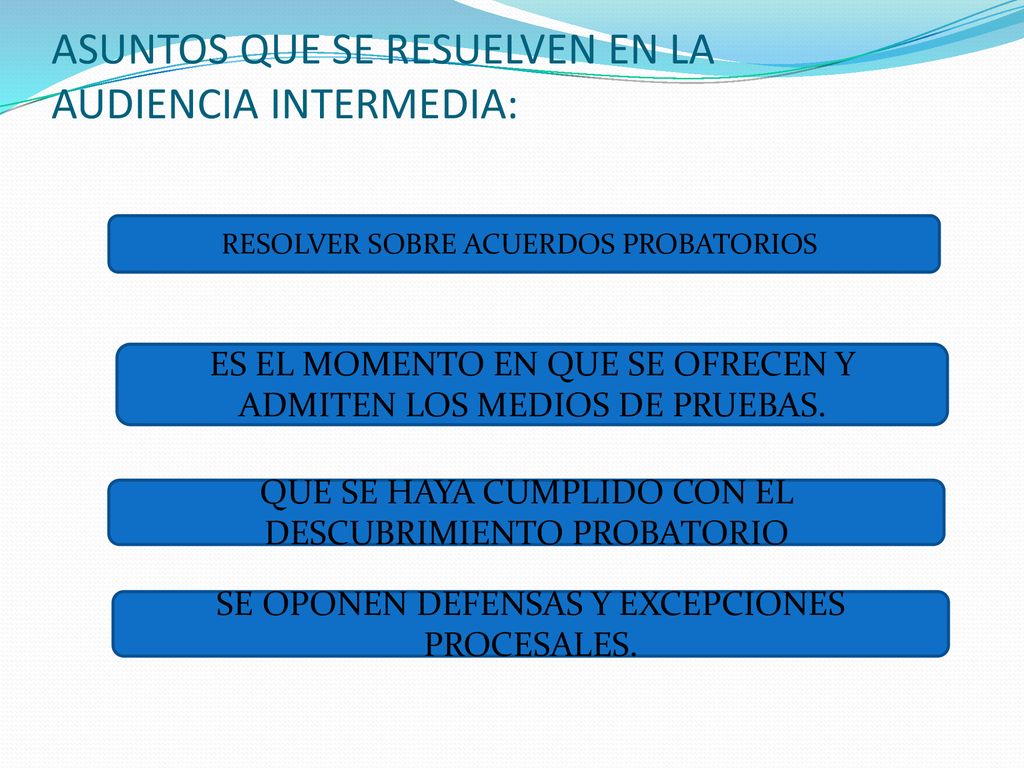 ASUNTOS QUE SE RESUELVEN EN LA AUDIENCIA INTERMEDIA:

RESOLVER SOBRE ACUERDOS PROBATORIOS

ES EL MOMENTO EN QUE SE OFRECEN Y ADMITEN LOS MEDIOS DE PRUEBAS.

QUE SE HAYA CUMPLIDO CON EL DESCUBRIMIENTO PROBATORIO

SE OPONEN DEFENSAS Y EXCEPCIONES PROCESALES.